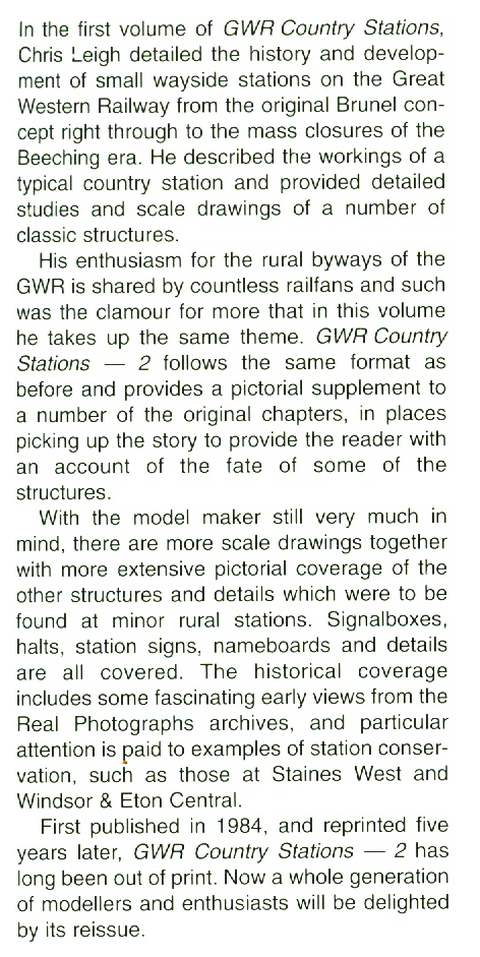 In the first volume of GWR Country Stations, Chris Leigh detailed the history and development of small wayside stations on the Great Western Railway from the original Brunel concept right through to the mass closures of the Beeching era. He described the workings of a typical country station and provided detailed studies and scale drawings of a number of classic structures.

His enthusiasm for the rural byways of the GWR is shared by countless railfans and such was the clamour for more that in this volume he takes up the same theme. GWR Country Stations — 2 follows the same format as before and provides a pictorial supplement to a number of the original chapters, in places picking up the story to provide the reader with an account of the fate of some of the structures.

With the model maker still very much in mind, there are more scale drawings together with more extensive pictorial coverage of the other structures and details which were to be found at minor rural stations. Signalboxes, halts, station signs, nameboards and details are all covered. The historical coverage includes some fascinating early views from the Real Photographs archives, and particular attention is paid to examples of station conservation, such as those at Staines West and Windsor & Eton Central.

First published in 1984, and reprinted five years later, GWR Country Stations — 2 has long been out of print. Now a whole generation of modellers and enthusiasts will be delighted by its reissue.